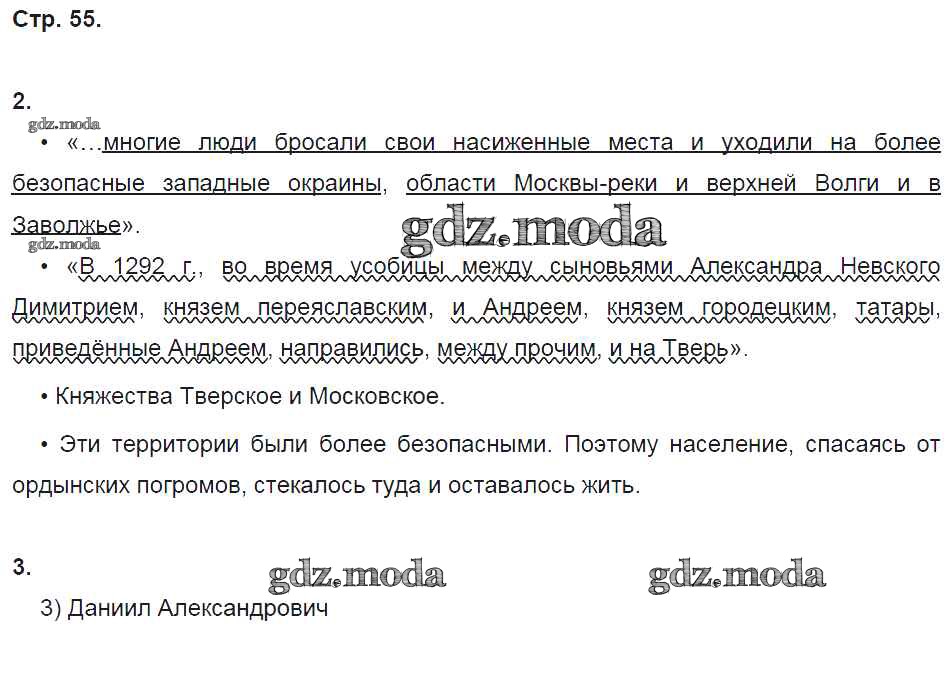 Стр. 55.

2.

gdz.moda

• «…многие люди бросали свои насиженные места и уходили на более безопасные западные окраины, области Москвы-реки и верхней Волги и в Заволжье».

gdz.moda

gdz.moda

• «В 1292 г., во время усобицы между сыновьями Александра Невского Димитрием, князем переяславским, и Андреем, князем городецким, татары, приведённые Андреем, направились, между прочим, и на Тверь».

• Княжества Тверское и Московское.

• Эти территории были более безопасными. Поэтому население, спасаясь от ордынских погромов, стекалось туда и оставалось жить.

3.

gdz.moda

gdz.moda

3) Даниил Александрович